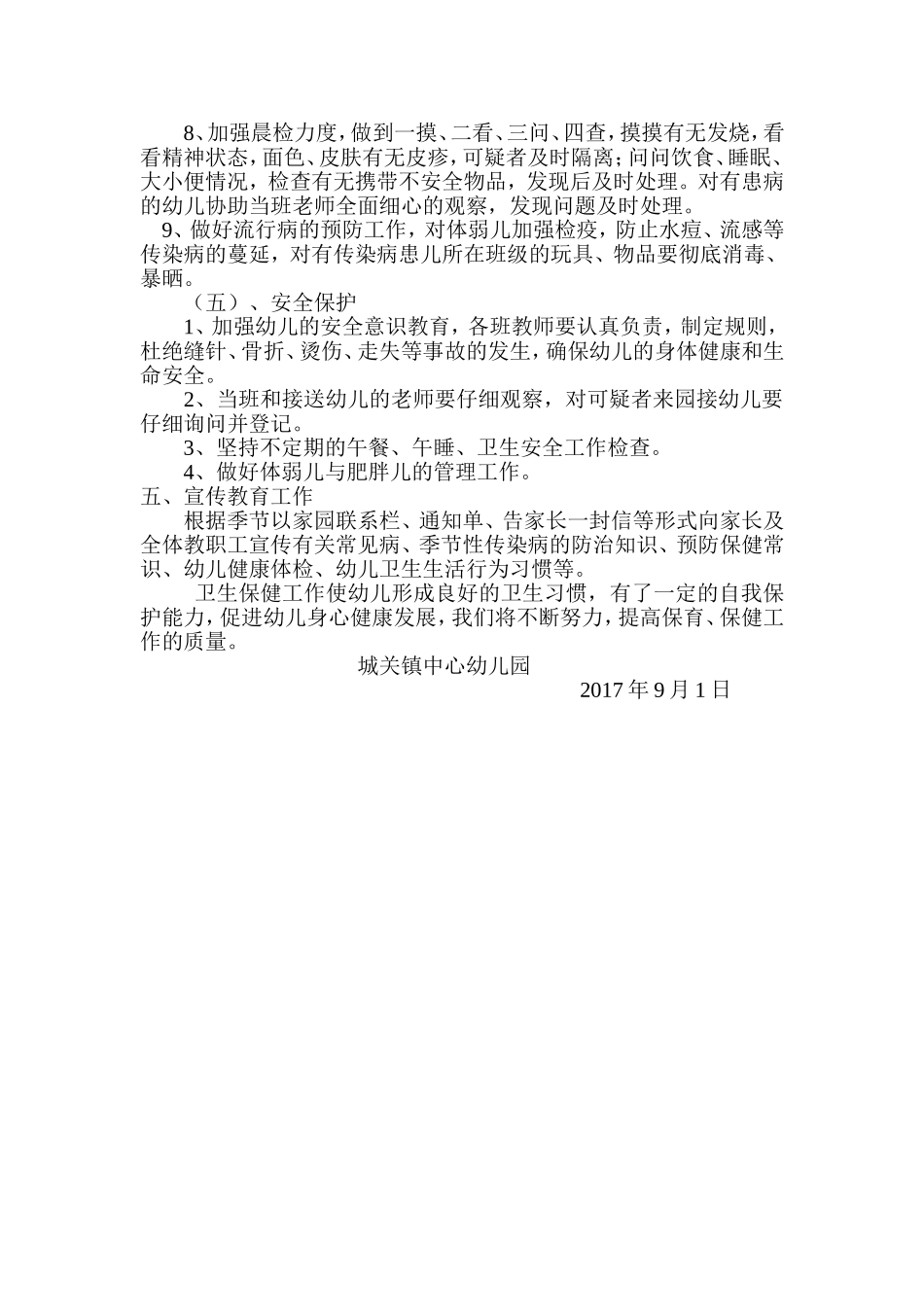 8、加强晨检力度，做到一摸、二看、三问、四查，摸摸有无发烧，看看精神状态，面色、皮肤有无皮疹，可疑者及时隔离；问问饮食、睡眠、大小便情况，检查有无携带不安全物品，发现后及时处理。对有患病的幼儿协助当班老师全面细心的观察，发现问题及时处理。

9、做好流行病的预防工作，对体弱儿加强检疫，防止水痘、流感等传染病的蔓延，对有传染病患儿所在班级的玩具、物品要彻底消毒、暴晒。

（五）、安全保护

1、加强幼儿的安全意识教育，各班教师要认真负责，制定规则，杜绝缝针、骨折、烫伤、走失等事故的发生，确保幼儿的身体健康和生命安全。

2、当班和接送幼儿的老师要仔细观察，对可疑者来园接幼儿要仔细询问并登记。

3、坚持不定期的午餐、午睡、卫生安全工作检查。

4、做好体弱儿与肥胖儿的管理工作。

五、宣传教育工作

根据季节以家园联系栏、通知单、告家长一封信等形式向家长及全体教职工宣传有关常见病、季节性传染病的防治知识、预防保健常识、幼儿健康体检、幼儿卫生生活行为习惯等。

卫生保健工作使幼儿形成良好的卫生习惯，有了一定的自我保护能力，促进幼儿身心健康发展，我们将不断努力，提高保育、保健工作的质量。

城关镇中心幼儿园

2017 年 9 月 1 日